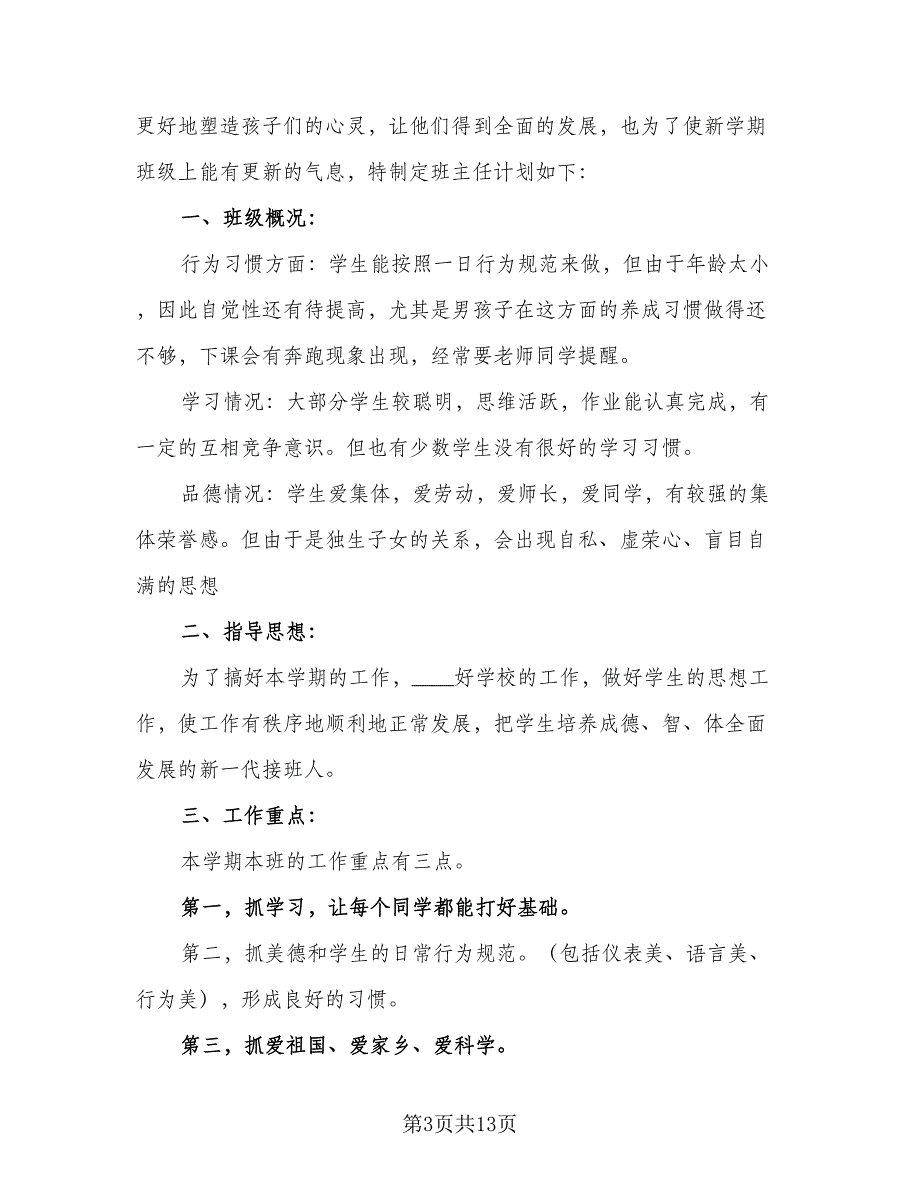 更好地塑造孩子们的心灵，让他们得到全面的发展，也为了使新学期班级上能有更新的气息，特制定班主任计划如下：

一、班级概况：

行为习惯方面：学生能按照一日行为规范来做，但由于年龄太小，因此自觉性还有待提高，尤其是男孩子在这方面的养成习惯做得还不够，下课会有奔跑现象出现，经常要老师同学提醒。

学习情况：大部分学生较聪明，思维活跃，作业能认真完成，有一定的互相竞争意识。但也有少数学生没有很好的学习习惯。

品德情况：学生爱集体，爱劳动，爱师长，爱同学，有较强的集体荣誉感。但由于是独生子女的关系，会出现自私、虚荣心、盲目自满的思想

二、指导思想：

为了搞好本学期的工作，____好学校的工作，做好学生的思想工作，使工作有秩序地顺利地正常发展，把学生培养成德、智、体全面发展的新一代接班人。

三、工作重点：

本学期本班的工作重点有三点。

第一，抓学习，让每个同学都能打好基础。

第二，抓美德和学生的日常行为规范。（包括仪表美、语言美、行为美），形成良好的习惯。

第三，抓爱祖国、爱家乡、爱科学。

第3页共13页